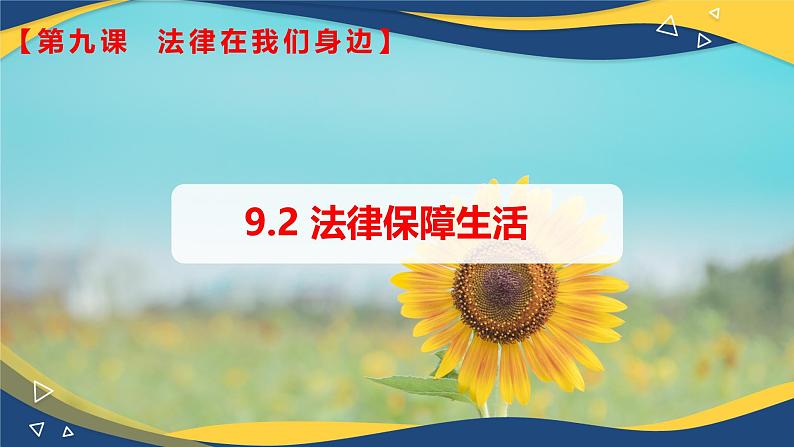 【第九课　法律在我们身边】

9.2 法律保障生活